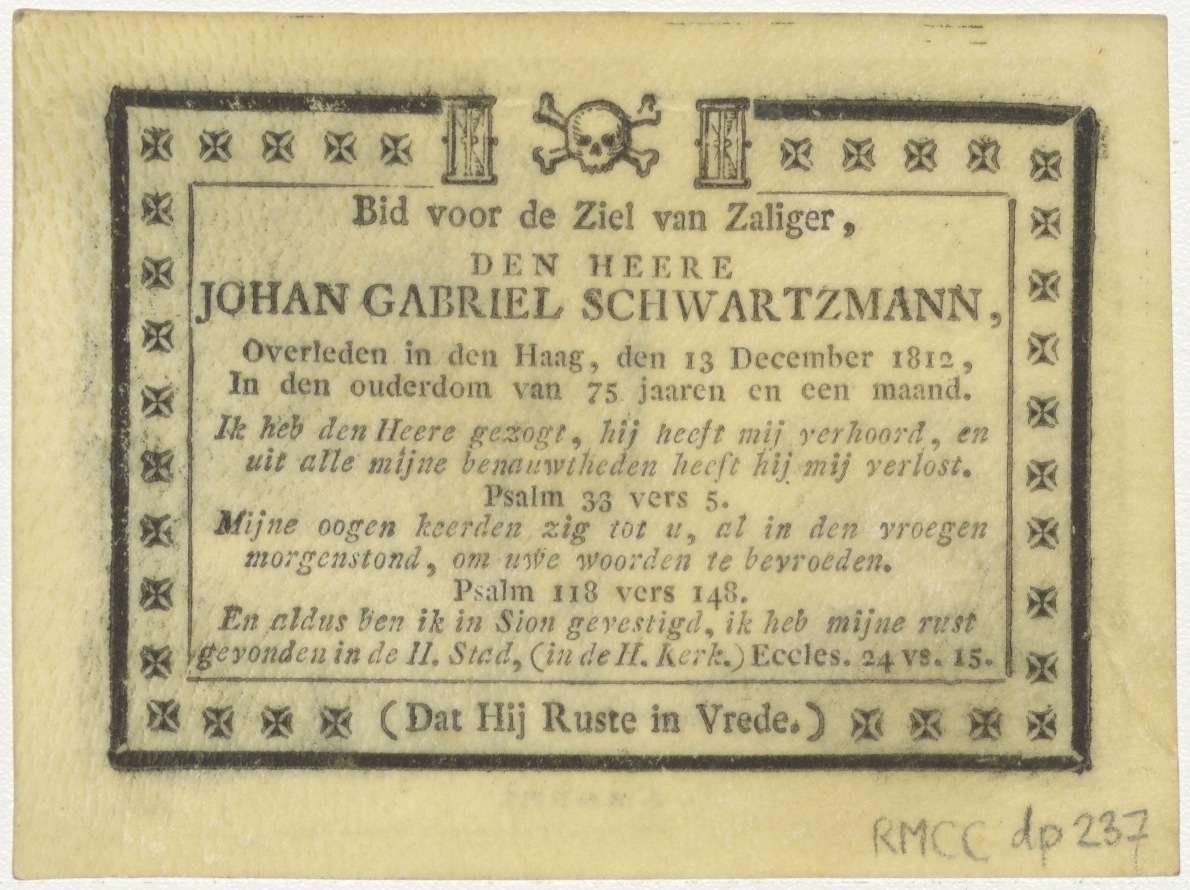 Bid voor de Ziel van Zaliger,

DEN HEERE
JOHAN GABRIEL SCHWARTZMANN,

Overleden in den Haag, den 13 December 1812,
In den ouderdom van 75 jaaren en een maand.

Ik heb den Heere gezogt, hij heeft mij verhoord, en uit alle mijne benauwtheden heeft hij mij verlost.
Psalm 33 vers 5.
Mijne oogen keerden zig tot u, al in den vroegen morgenstond, om uwe woorden te bevroeden.
Psalm 118 vers 148.
En aldus ben ik in Sion gevestigd, ik heb mijne rust gevonden in de H. Stad, (in de H. Kerk.) Eccles. 24 vs. 15.

(Dat Hij Ruste in Vrede.)

RMCC dp 237